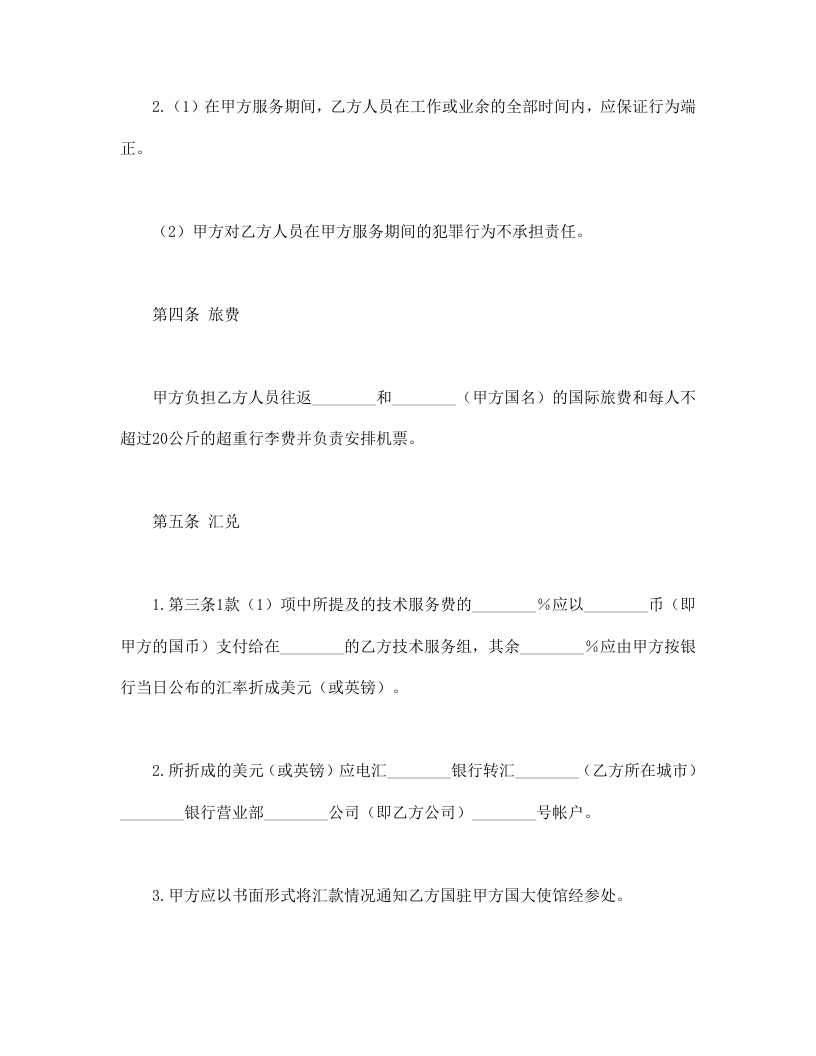 2.（1）在甲方服务期间，乙方人员在工作或业余的全部时间内，应保证行为端正。

（2）甲方对乙方人员在甲方服务期间的犯罪行为不承担责任。

第四条 旅费

甲方负担乙方人员往返________和________（甲方国名）的国际旅费和每人不超过20公斤的超重行李费并负责安排机票。

第五条 汇兑

1.第三条1款（1）项中所提及的技术服务费的________%应以________币（即甲方的国币）支付给在________的乙方技术服务组，其余________%应由甲方按银行当日公布的汇率折成美元（或英镑）。

2.所折成的美元（或英镑）应电汇________银行转汇________（乙方所在城市）________银行营业部________公司（即乙方公司）________号帐户。

3.甲方应以书面形式将汇款情况通知乙方国驻甲方国大使馆经参处。